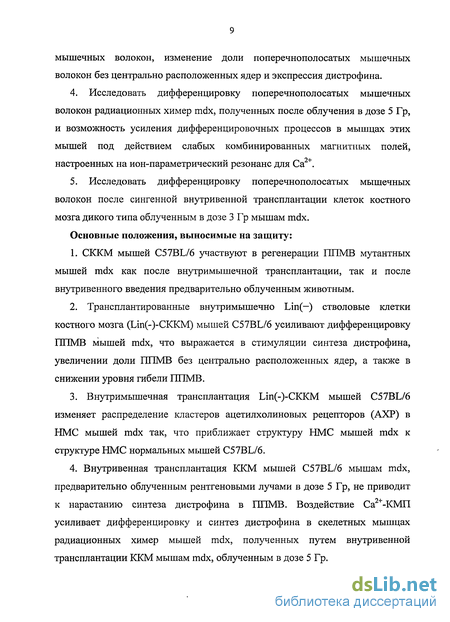 9

мышечных волокон, изменение доли поперечнополосатых мышечных волокон без центрально расположенных ядер и экспрессия дистрофина.

4. Исследовать дифференцировку поперечнополосатых мышечных волокон радиационных химер mdx, полученных после облучения в дозе 5 Гр, и возможность усиления дифференцировочных процессов в мышцах этих мышей под действием слабых комбинированных магнитных полей, настроенных на ион-параметрический резонанс для $Ca^{2+}$.

5. Исследовать дифференцировку поперечнополосатых мышечных волокон после сингенной внутривенной трансплантации клеток костного мозга дикого типа облученным в дозе 3 Гр мышам mdx.

Основные положения, выносимые на защиту:

1. СККМ мышей C57BL/6 участвуют в регенерации ППМВ мутантных мышей mdx как после внутримышечной трансплантации, так и после внутривенного введения предварительно облученным животным.

2. Трансплантированные внутримышечно Lin(−) стволовые клетки костного мозга (Lin(-)-СККМ) мышей C57BL/6 усиливают дифференцировку ППМВ мышей mdx, что выражается в стимуляции синтеза дистрофина, увеличении доли ППМВ без центрально расположенных ядер, а также в снижении уровня гибели ППМВ.

3. Внутримышечная трансплантация Lin(-)-СККМ мышей C57BL/6 изменяет распределение кластеров ацетилхолиновых рецепторов (АХР) в НМС мышей mdx так, что приближает структуру НМС мышей mdx к структуре НМС нормальных мышей C57BL/6.

4. Внутривенная трансплантация ККМ мышей C57BL/6 мышам mdx, предварительно облученным рентгеновыми лучами в дозе 5 Гр, не приводит к нарастанию синтеза дистрофина в ППМВ. Воздействие $Ca^{2+}$-КМП усиливает дифференцировку и синтез дистрофина в скелетных мышцах радиационных химер мышей mdx, полученных путем внутривенной трансплантации ККМ мышам mdx, облученным в дозе 5 Гр.

dsLib.net
библиотека диссертаций